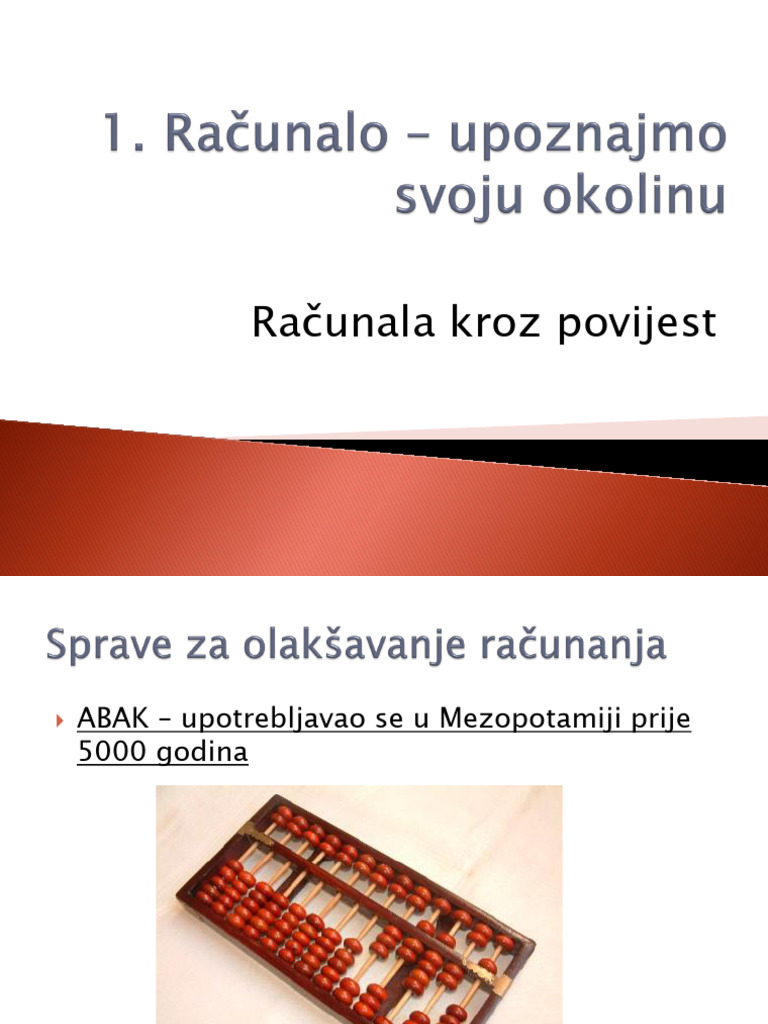 1. Računalo – upoznajmo svoju okolinu

Računala kroz povijest

Sprave za olakšavanje računanja

ABAK – upotrebljavao se u Mezopotamiji prije 5000 godina